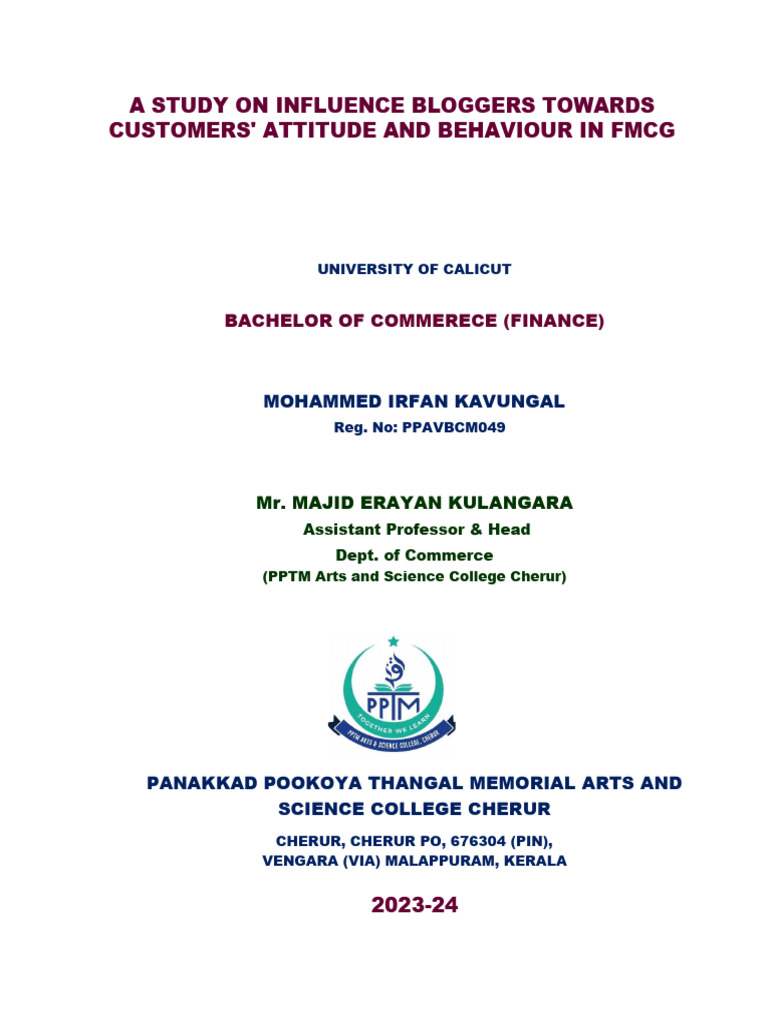 A STUDY ON INFLUENCE BLOGGERS TOWARDS CUSTOMERS' ATTITUDE AND BEHAVIOUR IN FMCG

UNIVERSITY OF CALICUT

BACHELOR OF COMMERECE (FINANCE)

MOHAMMED IRFAN KAVUNGAL

Reg. No: PPAVBCM049

Mr. MAJID ERAYAN KULANGARA

Assistant Professor & Head

Dept. of Commerce

(PPTM Arts and Science College Cherur)

PPTM

TOGETHER WE LEARN

PPTM ARTS & SCIENCE COLLEGE, CHERUR

PANAKKAD POOKOYA THANGAL MEMORIAL ARTS AND SCIENCE COLLEGE CHERUR

CHERUR, CHERUR PO, 676304 (PIN),
VENGARA (VIA) MALAPPURAM, KERALA

2023-24